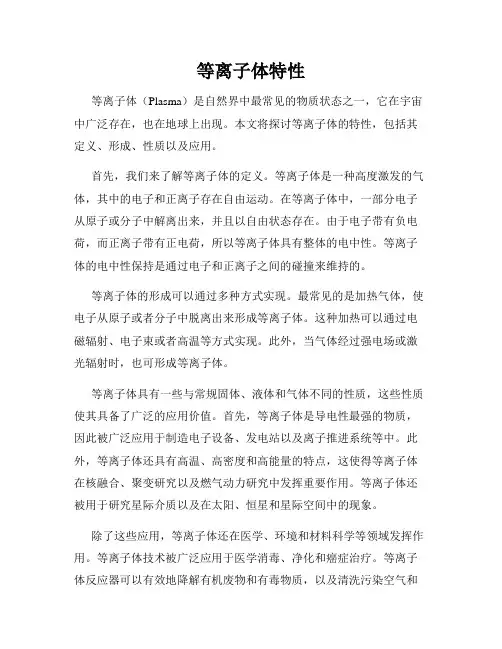 等离子体特性

等离子体（Plasma）是自然界中最常见的物质状态之一，它在宇宙中广泛存在，也在地球上出现。本文将探讨等离子体的特性，包括其定义、形成、性质以及应用。

首先，我们来了解等离子体的定义。等离子体是一种高度激发的气体，其中的电子和正离子存在自由运动。在等离子体中，一部分电子从原子或分子中解离出来，并且以自由状态存在。由于电子带有负电荷，而正离子带有正电荷，所以等离子体具有整体的电中性。等离子体的电中性保持是通过电子和正离子之间的碰撞来维持的。

等离子体的形成可以通过多种方式实现。最常见的是加热气体，使电子从原子或者分子中脱离出来形成等离子体。这种加热可以通过电磁辐射、电子束或者高温等方式实现。此外，当气体经过强电场或激光辐射时，也可形成等离子体。

等离子体具有一些与常规固体、液体和气体不同的性质，这些性质使其具备了广泛的应用价值。首先，等离子体是导电性最强的物质，因此被广泛应用于制造电子设备、发电站以及离子推进系统等中。此外，等离子体还具有高温、高密度和高能量的特点，这使得等离子体在核融合、聚变研究以及燃气动力研究中发挥重要作用。等离子体还被用于研究星际介质以及在太阳、恒星和星际空间中的现象。

除了这些应用，等离子体还在医学、环境和材料科学等领域发挥作用。等离子体技术被广泛应用于医学消毒、净化和癌症治疗。等离子体反应器可以有效地降解有机废物和有毒物质，以及清洗污染空气和